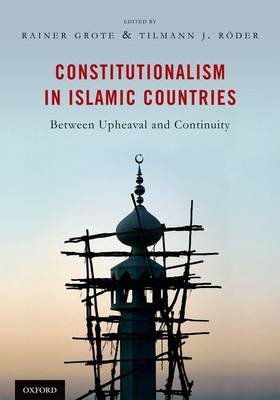 EDITED BY
RAINER GROTE & TILMANN J. RÖDER

CONSTITUTIONALISM IN ISLAMIC COUNTRIES

Between Upheaval and Continuity

OXFORD